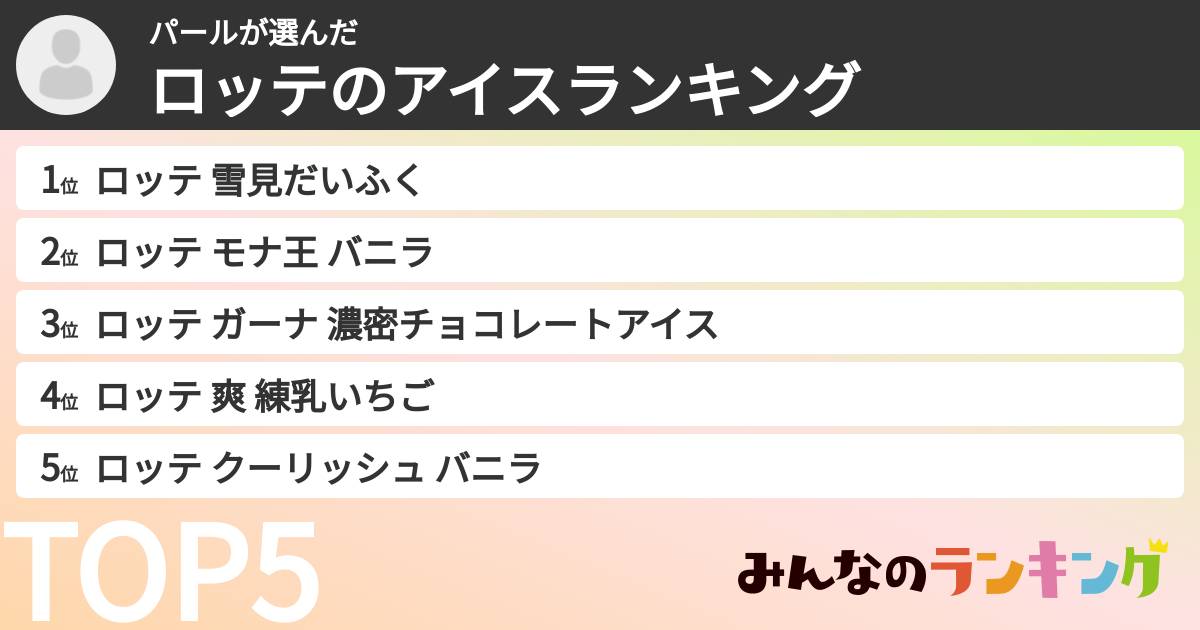 パールが選んだ
ロッテのアイスランキング

1位 ロッテ 雪見だいふく
2位 ロッテ モナ王 バニラ
3位 ロッテ ガーナ 濃密チョコレートアイス
4位 ロッテ 爽 練乳いちご
5位 ロッテ クーリッシュ バニラ

TOP5

みんなのランキング